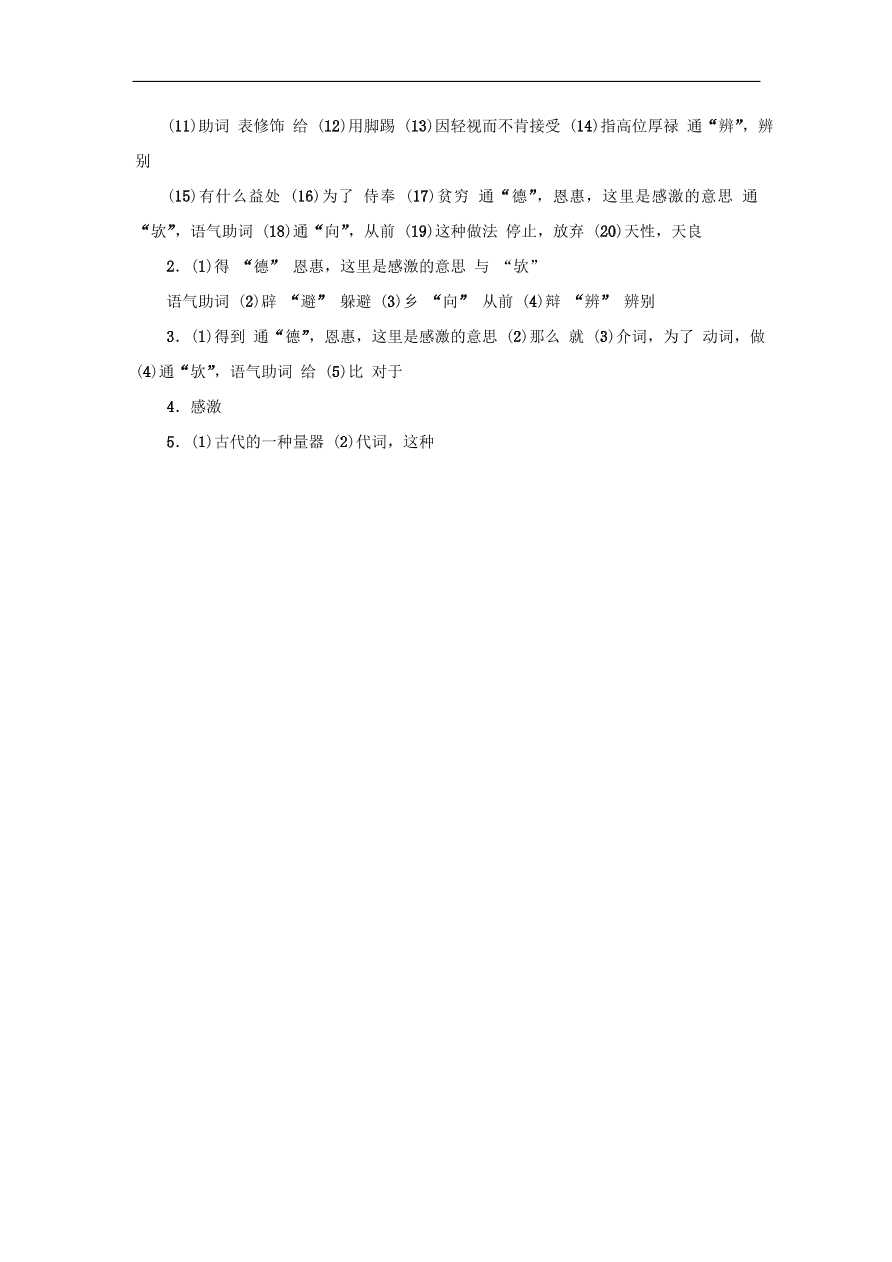 (11)助词 表修饰 给 (12)用脚踢 (13)因轻视而不肯接受 (14)指高位厚禄 通“辨”，辨别

(15)有什么益处 (16)为了 侍奉 (17)贫穷 通“德”，恩惠，这里是感激的意思 通“欤”，语气助词 (18)通“向”，从前 (19)这种做法 停止，放弃 (20)天性，天良

2．(1)得 “德” 恩惠，这里是感激的意思 与 “欤”

语气助词 (2)辟 “避” 躲避 (3)乡 “向” 从前 (4)辩 “辨” 辨别

3．(1)得到 通“德”，恩惠，这里是感激的意思 (2)那么 就 (3)介词，为了 动词，做 (4)通“欤”，语气助词 给 (5)比 对于

4．感激

5．(1)古代的一种量器 (2)代词，这种